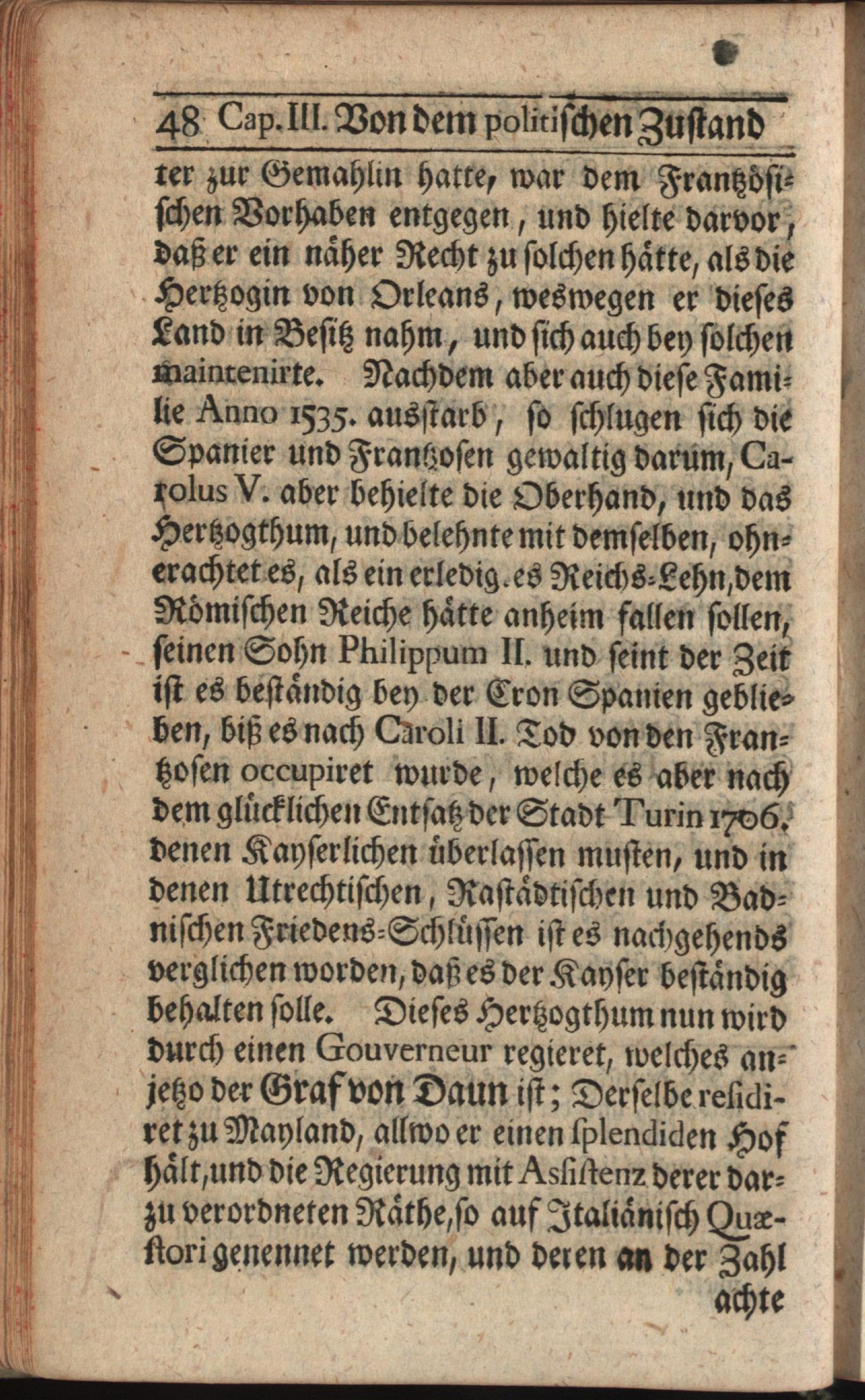 48 Cap. III. Von dem politischen Zustand

ter zur Gemahlin hatte, war dem Frantzösischen Vorhaben entgegen, und hielte darvor, daß er ein näher Recht zu solchen hätte, als die Hertzogin von Orleans, weswegen er dieses Land in Besitz nahm, und sich auch bey solchen maintenirte. Nachdem aber auch diese Familie Anno 1535. ausstarb, so schlugen sich die Spanier und Frantzosen gewaltig darum, Carolus V. aber behielte die Oberhand, und das Hertzogthum, und belehnte mit demselben, ohnerachtet es, als ein erledig.es Reichs-Lehn, dem Römischen Reiche hätte anheim fallen sollen, seinen Sohn Philippum II. und seint der Zeit ist es beständig bey der Cron Spanien geblieben, biß es nach Caroli II. Tod von den Frantzosen occupiret wurde, welche es aber nach dem glücklichen Entsatz der Stadt Turin 1706. denen Kayserlichen überlassen musten, und in denen Utrechtischen, Rastädtischen und Badnischen Friedens-Schlüssen ist es nachgehends verglichen worden, daß es der Kayser beständig behalten solle. Dieses Hertzogthum nun wird durch einen Gouverneur regieret, welches anjetzo der Graf von Daun ist; Derselbe residiret zu Mayland, allwo er einen splendiden Hof hält, und die Regierung mit Assistenz derer darzu verordneten Räthe, so auf Italiänisch Quæstori genennet werden, und deren an der Zahl achte